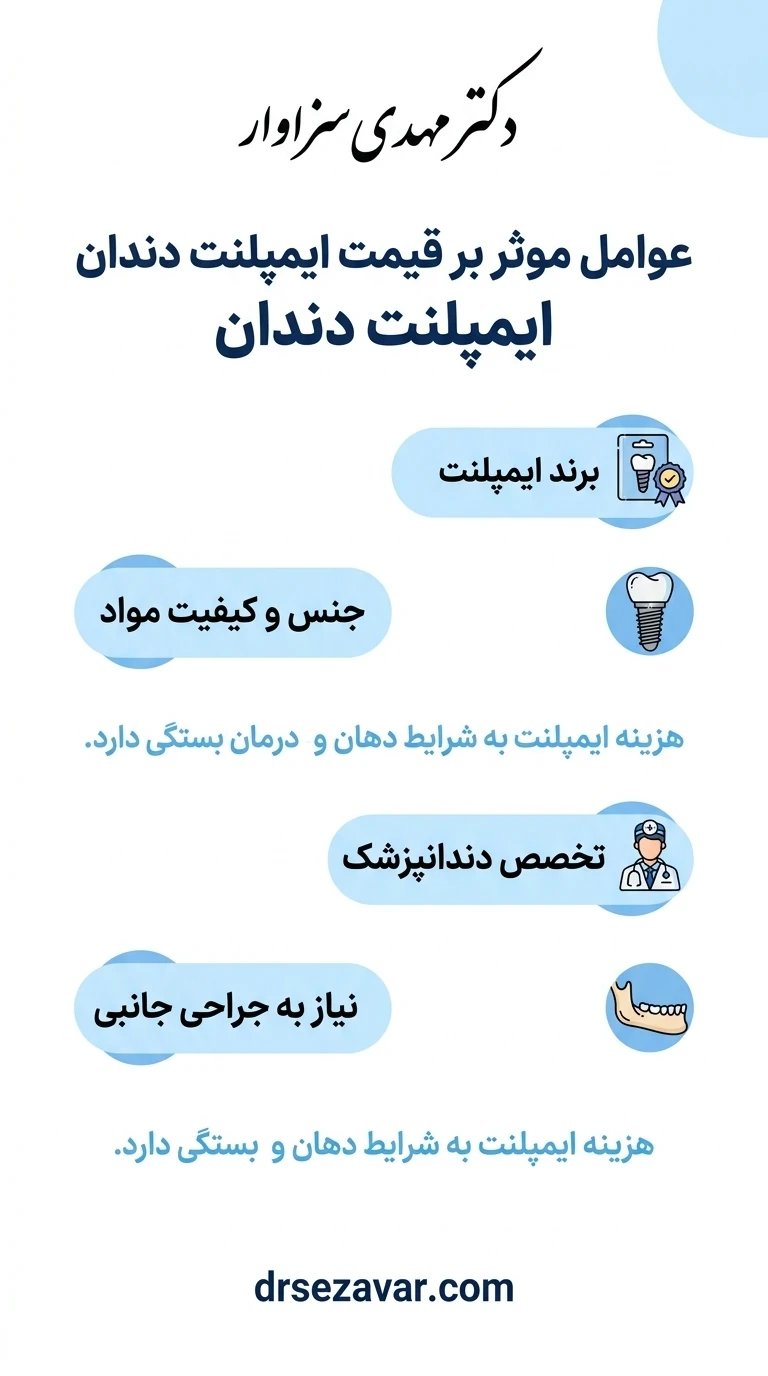 دکتر مهدی سزاوار

عوامل موثر بر قیمت ایمپلنت دندان
ایمپلنت دندان

برند ایمپلنت

جنس و کیفیت مواد

هزینه ایمپلنت به شرایط دهان و درمان بستگی دارد.

تخصص دندانپزشک

نیاز به جراحی جانبی

هزینه ایمپلنت به شرایط دهان و بستگی دارد.

drsezavar.com